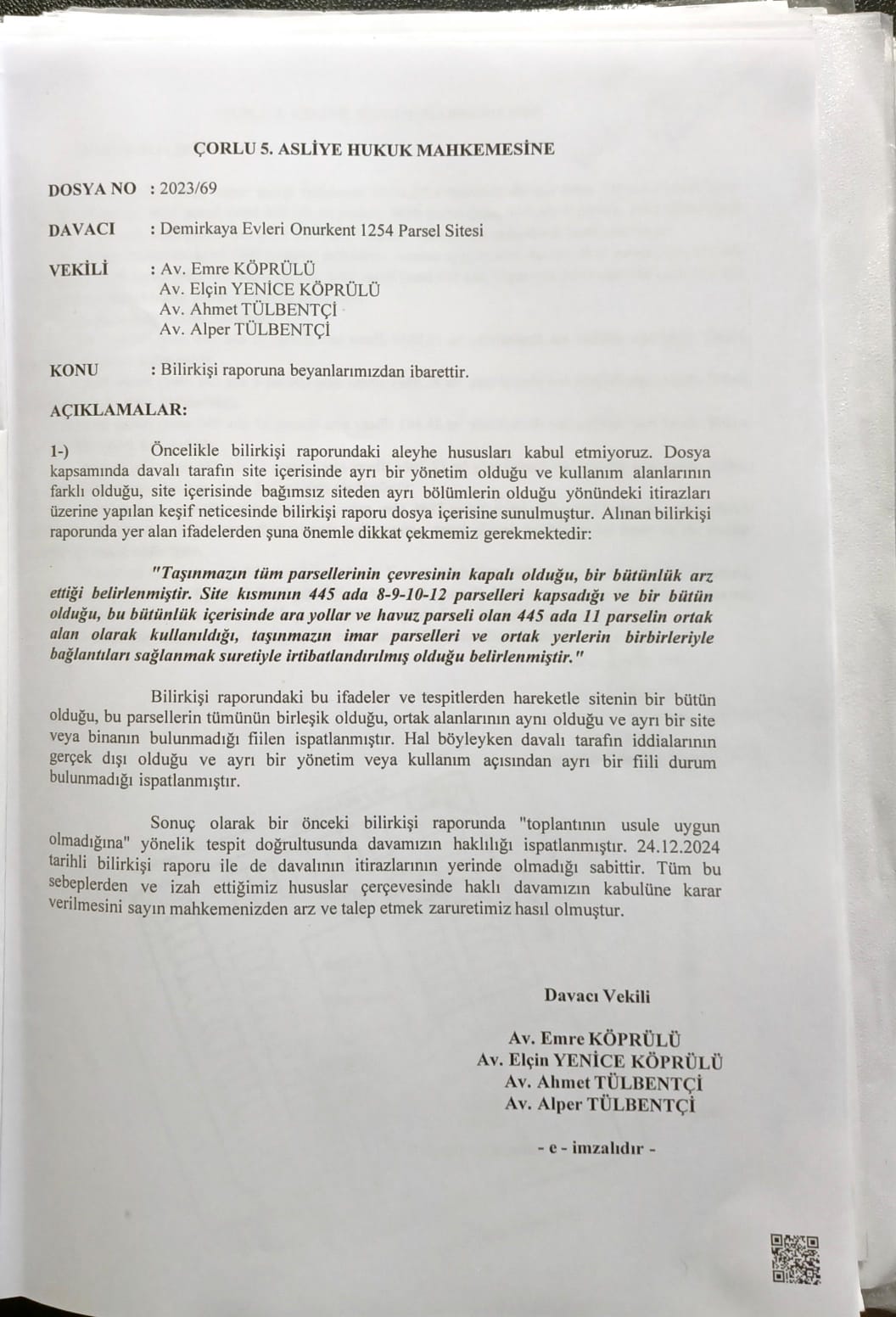 ÇORLU 5. ASLİYE HUKUK MAHKEMESİNE

DOSYA NO : 2023/69

DAVACI : Demirkaya Evleri Onurkent 1254 Parsel Sitesi

VEKİLİ : Av. Emre KÖPRÜLÜ
Av. Elçin YENİCE KÖPRÜLÜ
Av. Ahmet TÜLBENTÇİ
Av. Alper TÜLBENTÇİ

KONU : Bilirkişi raporuna beyanlarımızdan ibarettir.

AÇIKLAMALAR:

1-) Öncelikle bilirkişi raporundaki aleyhe hususları kabul etmiyoruz. Dosya kapsamında davalı tarafın site içerisinde ayrı bir yönetim olduğu ve kullanım alanlarının farklı olduğu, site içerisinde bağımsız siteden ayrı bölümlerin olduğu yönündeki itirazları üzerine yapılan keşif neticesinde bilirkişi raporu dosya içerisine sunulmuştur. Alınan bilirkişi raporunda yer alan ifadelerden şuna önemle dikkat çekmemiz gerekmektedir:

"Taşınmazın tüm parsellerinin çevresinin kapalı olduğu, bir bütünlük arz ettiği belirlenmiştir. Site kısmının 445 ada 8-9-10-12 parselleri kapsadığı ve bir bütün olduğu, bu bütünlük içerisinde ara yollar ve havuz parseli olan 445 ada 11 parselin ortak alan olarak kullanıldığı, taşınmazın imar parselleri ve ortak yerlerin birbirleriyle bağlantıları sağlanmak suretiyle irtibatlandırılmış olduğu belirlenmiştir."

Bilirkişi raporundaki bu ifadeler ve tespitlerden hareketle sitenin bir bütün olduğu, bu parsellerin tümünün birleşik olduğu, ortak alanlarının aynı olduğu ve ayrı bir site veya binanın bulunmadığı fiilen ispatlanmıştır. Hal böyleyken davalı tarafın iddialarının gerçek dışı olduğu ve ayrı bir yönetim veya kullanım açısından ayrı bir fiili durum bulunmadığı ispatlanmıştır.

Sonuç olarak bir önceki bilirkişi raporunda "toplantının usule uygun olmadığına" yönelik tespit doğrultusunda davamızın haklılığı ispatlanmıştır. 24.12.2024 tarihli bilirkişi raporu ile de davalının itirazlarının yerinde olmadığı sabittir. Tüm bu sebeplerden ve izah ettiğimiz hususlar çerçevesinde haklı davamızın kabulüne karar verilmesini sayın mahkemenizden arz ve talep etmek zaruretimiz hasıl olmuştur.

Davacı Vekili

Av. Emre KÖPRÜLÜ
Av. Elçin YENİCE KÖPRÜLÜ
Av. Ahmet TÜLBENTÇİ
Av. Alper TÜLBENTÇİ

- e - imzalıdır -